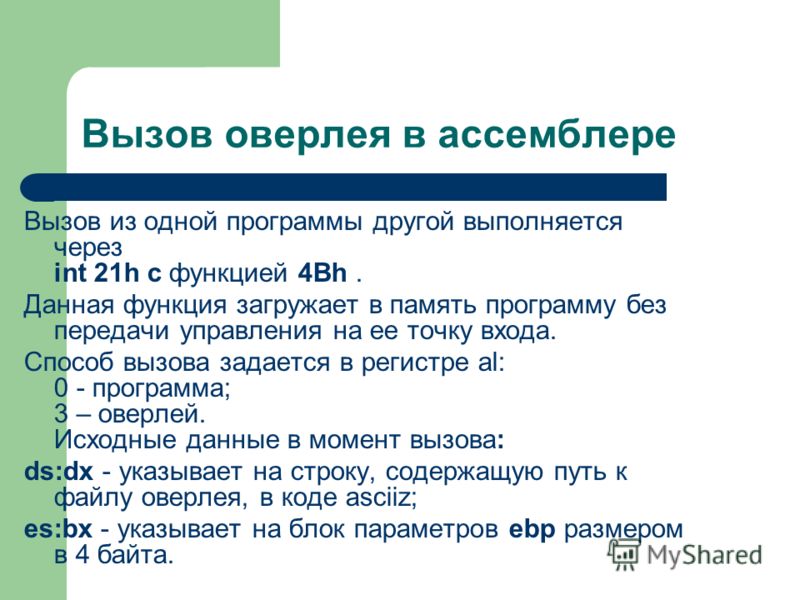 Вызов оверлея в ассемблере

Вызов из одной программы другой выполняется через
int 21h с функцией 4Bh .

Данная функция загружает в память программу без передачи управления на ее точку входа.

Способ вызова задается в регистре al:
0 - программа;
3 – оверлей.
Исходные данные в момент вызова:

ds:dx - указывает на строку, содержащую путь к файлу оверлея, в коде asciiz;

es:bx - указывает на блок параметров ebp размером в 4 байта.

MyShared